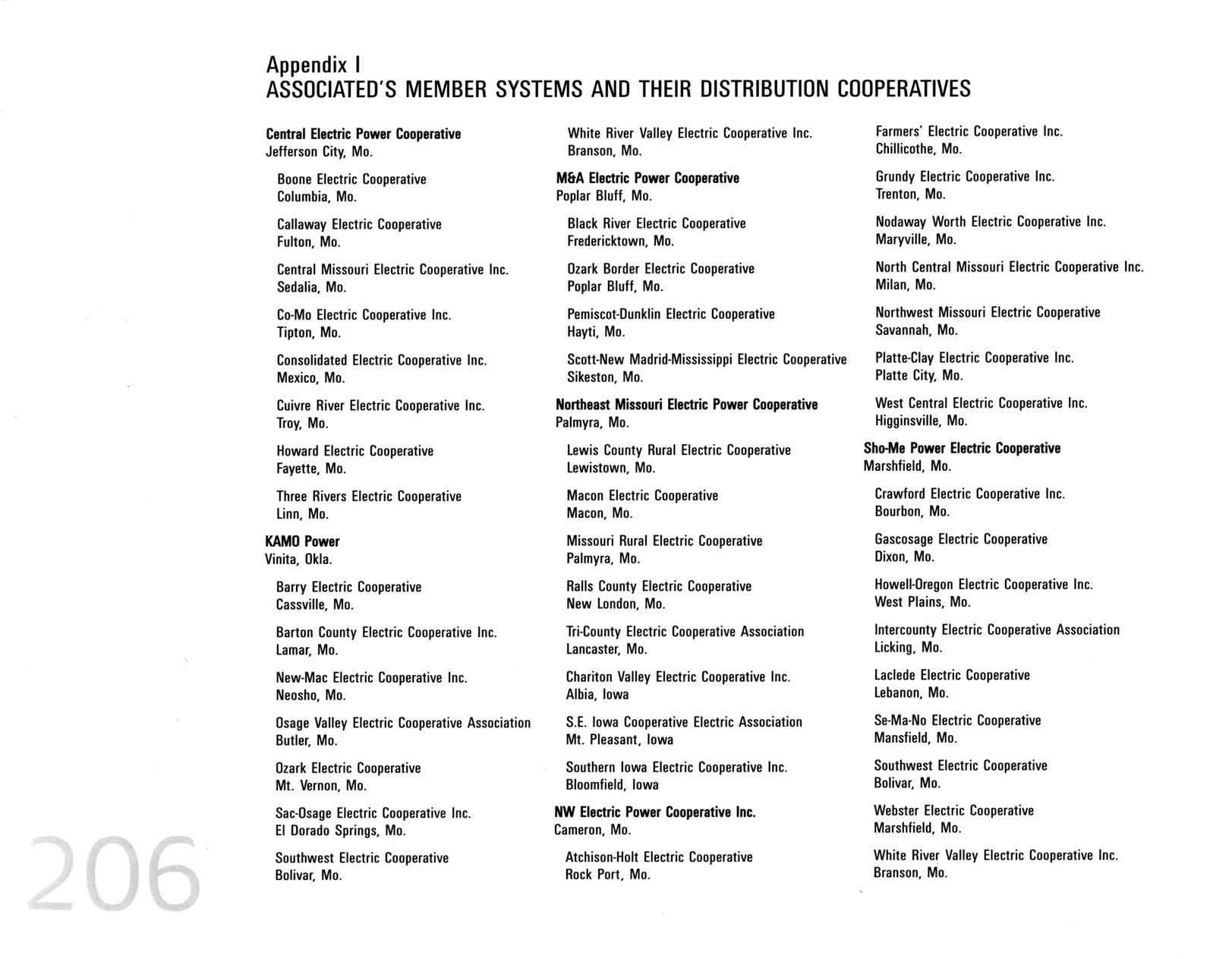 Appendix I
ASSOCIATED'S MEMBER SYSTEMS AND THEIR DISTRIBUTION COOPERATIVES

Central Electric Power Cooperative
Jefferson City, Mo.

Boone Electric Cooperative
Columbia, Mo.

Callaway Electric Cooperative
Fulton, Mo.

Central Missouri Electric Cooperative Inc.
Sedalia, Mo.

Co-Mo Electric Cooperative Inc.
Tipton, Mo.

Consolidated Electric Cooperative Inc.
Mexico, Mo.

Cuivre River Electric Cooperative Inc.
Troy, Mo.

Howard Electric Cooperative
Fayette, Mo.

Three Rivers Electric Cooperative
Linn, Mo.

KAMO Power
Vinita, Okla.

Barry Electric Cooperative
Cassville, Mo.

Barton County Electric Cooperative Inc.
Lamar, Mo.

New-Mac Electric Cooperative Inc.
Neosho, Mo.

Osage Valley Electric Cooperative Association
Butler, Mo.

Ozark Electric Cooperative
Mt. Vernon, Mo.

Sac-Osage Electric Cooperative Inc.
El Dorado Springs, Mo.

Southwest Electric Cooperative
Bolivar, Mo.

White River Valley Electric Cooperative Inc.
Branson, Mo.

M&A Electric Power Cooperative
Poplar Bluff, Mo.

Black River Electric Cooperative
Fredericktown, Mo.

Ozark Border Electric Cooperative
Poplar Bluff, Mo.

Pemiscot-Dunklin Electric Cooperative
Hayti, Mo.

Scott-New Madrid-Mississippi Electric Cooperative
Sikeston, Mo.

Northeast Missouri Electric Power Cooperative
Palmyra, Mo.

Lewis County Rural Electric Cooperative
Lewistown, Mo.

Macon Electric Cooperative
Macon, Mo.

Missouri Rural Electric Cooperative
Palmyra, Mo.

Ralls County Electric Cooperative
New London, Mo.

Tri-County Electric Cooperative Association
Lancaster, Mo.

Chariton Valley Electric Cooperative Inc.
Albia, Iowa

S.E. Iowa Cooperative Electric Association
Mt. Pleasant, Iowa

Southern Iowa Electric Cooperative Inc.
Bloomfield, Iowa

NW Electric Power Cooperative Inc.
Cameron, Mo.

Atchison-Holt Electric Cooperative
Rock Port, Mo.

Farmers' Electric Cooperative Inc.
Chillicothe, Mo.

Grundy Electric Cooperative Inc.
Trenton, Mo.

Nodaway Worth Electric Cooperative Inc.
Maryville, Mo.

North Central Missouri Electric Cooperative Inc.
Milan, Mo.

Northwest Missouri Electric Cooperative
Savannah, Mo.

Platte-Clay Electric Cooperative Inc.
Platte City, Mo.

West Central Electric Cooperative Inc.
Higginsville, Mo.

Sho-Me Power Electric Cooperative
Marshfield, Mo.

Crawford Electric Cooperative Inc.
Bourbon, Mo.

Gascosage Electric Cooperative
Dixon, Mo.

Howell-Oregon Electric Cooperative Inc.
West Plains, Mo.

Intercounty Electric Cooperative Association
Licking, Mo.

Laclede Electric Cooperative
Lebanon, Mo.

Se-Ma-No Electric Cooperative
Mansfield, Mo.

Southwest Electric Cooperative
Bolivar, Mo.

Webster Electric Cooperative
Marshfield, Mo.

White River Valley Electric Cooperative Inc.
Branson, Mo.

206